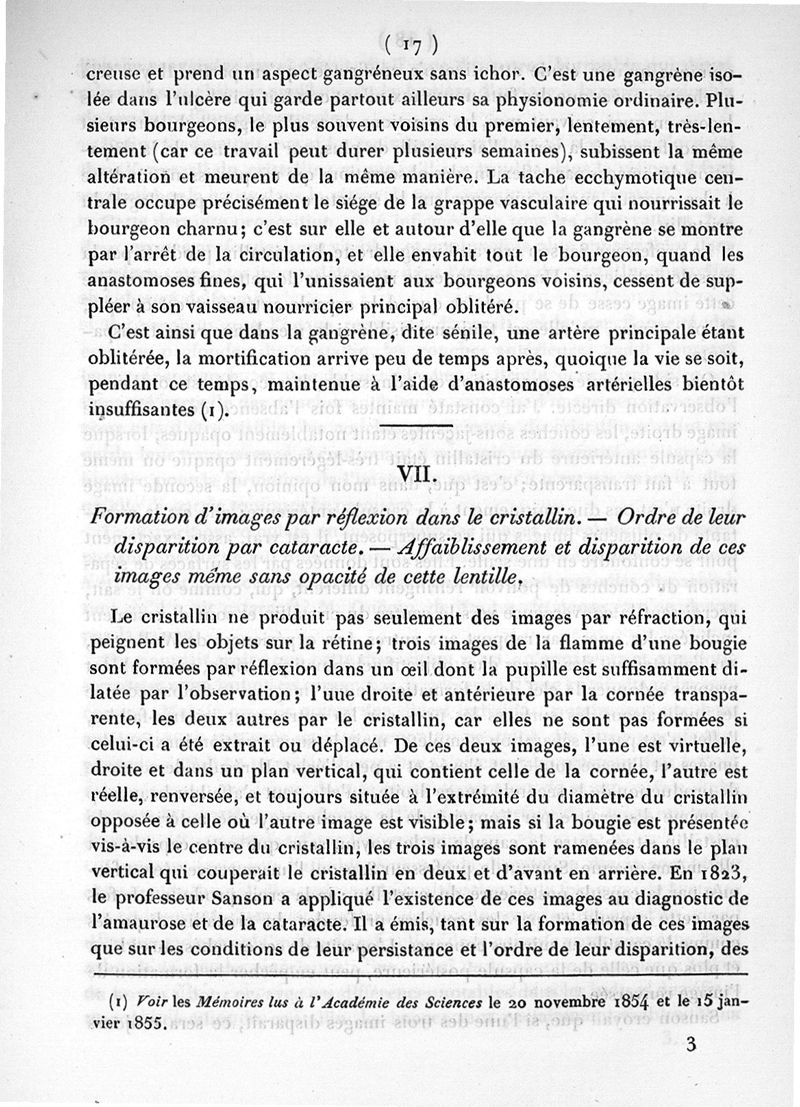 ( 17 )

creuse et prend un aspect gangréneux sans ichor. C'est une gangrène isolée dans l'ulcère qui garde partout ailleurs sa physionomie ordinaire. Plusieurs bourgeons, le plus souvent voisins du premier, lentement, très-lentement (car ce travail peut durer plusieurs semaines), subissent la même altération et meurent de la même manière. La tache ecchymotique centrale occupe précisément le siége de la grappe vasculaire qui nourrissait le bourgeon charnu; c'est sur elle et autour d'elle que la gangrène se montre par l'arrêt de la circulation, et elle envahit tout le bourgeon, quand les anastomoses fines, qui l'unissaient aux bourgeons voisins, cessent de suppléer à son vaisseau nourricier principal oblitéré.

C'est ainsi que dans la gangrène, dite sénile, une artère principale étant oblitérée, la mortification arrive peu de temps après, quoique la vie se soit, pendant ce temps, maintenue à l'aide d'anastomoses artérielles bientôt insuffisantes (1).

VII.

Formation d'images par réflexion dans le cristallin. — Ordre de leur disparition par cataracte. — Affaiblissement et disparition de ces images même sans opacité de cette lentille.

Le cristallin ne produit pas seulement des images par réfraction, qui peignent les objets sur la rétine; trois images de la flamme d'une bougie sont formées par réflexion dans un œil dont la pupille est suffisamment dilatée par l'observation; l'une droite et antérieure par la cornée transparente, les deux autres par le cristallin, car elles ne sont pas formées si celui-ci a été extrait ou déplacé. De ces deux images, l'une est virtuelle, droite et dans un plan vertical, qui contient celle de la cornée, l'autre est réelle, renversée, et toujours située à l'extrémité du diamètre du cristallin opposée à celle où l'autre image est visible; mais si la bougie est présentée vis-à-vis le centre du cristallin, les trois images sont ramenées dans le plan vertical qui couperait le cristallin en deux et d'avant en arrière. En 1823, le professeur Sanson a appliqué l'existence de ces images au diagnostic de l'amaurose et de la cataracte. Il a émis, tant sur la formation de ces images que sur les conditions de leur persistance et l'ordre de leur disparition, des

(1) Voir les Mémoires lus à l'Académie des Sciences le 20 novembre 1854 et le 15 janvier 1855.

3